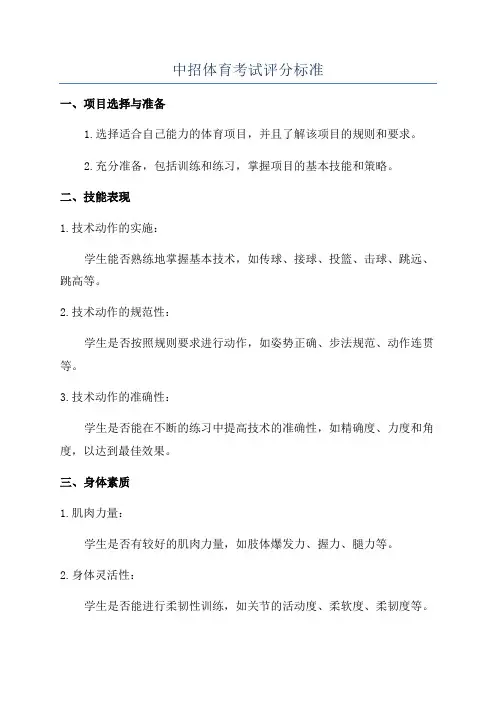 中招体育考试评分标准

一、项目选择与准备

1.选择适合自己能力的体育项目，并且了解该项目的规则和要求。

2.充分准备，包括训练和练习，掌握项目的基本技能和策略。

二、技能表现

1.技术动作的实施：

学生能否熟练地掌握基本技术，如传球、接球、投篮、击球、跳远、跳高等。

2.技术动作的规范性：

学生是否按照规则要求进行动作，如姿势正确、步法规范、动作连贯等。

3.技术动作的准确性：

学生是否能在不断的练习中提高技术的准确性，如精确度、力度和角度，以达到最佳效果。

三、身体素质

1.肌肉力量：

学生是否有较好的肌肉力量，如肢体爆发力、握力、腿力等。

2.身体灵活性：

学生是否能进行柔韧性训练，如关节的活动度、柔软度、柔韧度等。